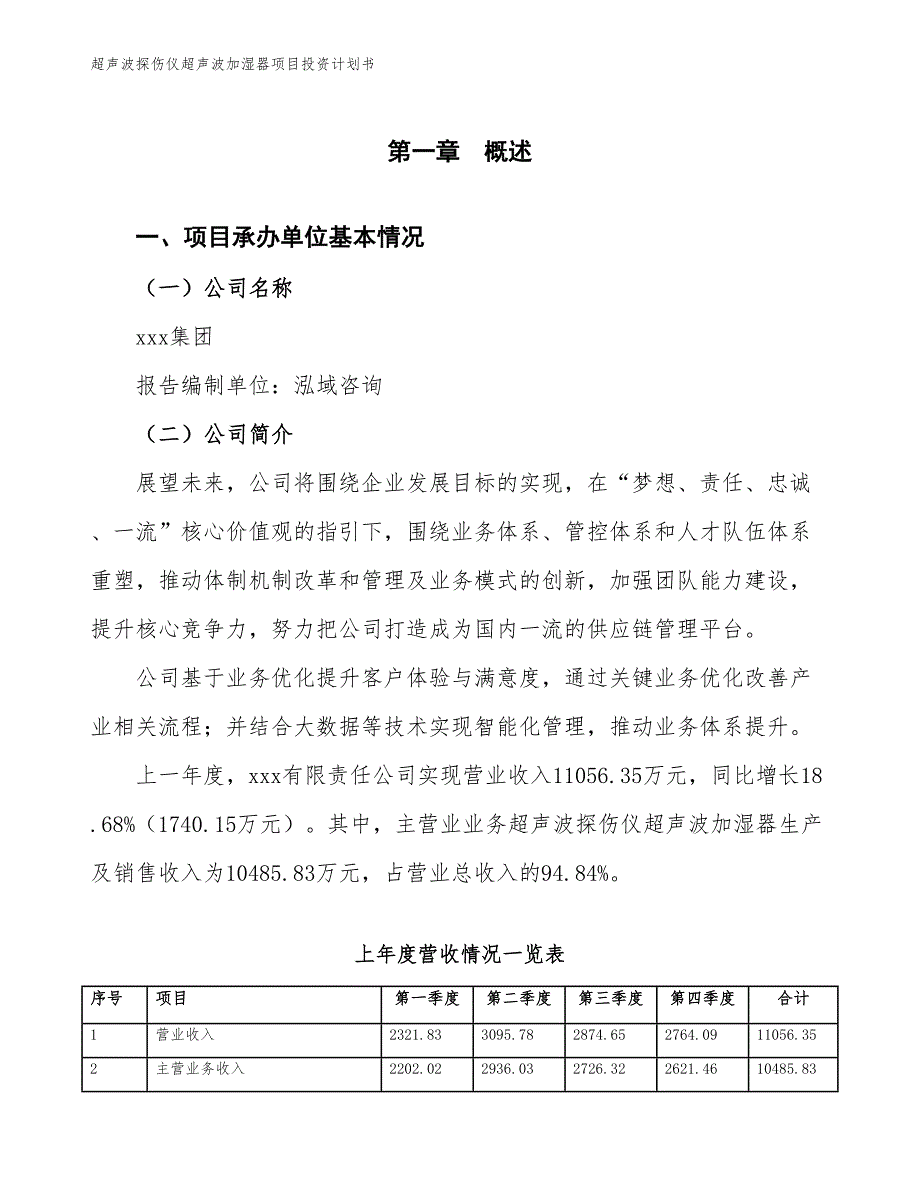 超声波探伤仪超声波加湿器项目投资计划书

第一章　概述

一、项目承办单位基本情况

（一）公司名称

xxx集团

报告编制单位：泓域咨询

（二）公司简介

展望未来，公司将围绕企业发展目标的实现，在“梦想、责任、忠诚、一流”核心价值观的指引下，围绕业务体系、管控体系和人才队伍体系重塑，推动体制机制改革和管理及业务模式的创新，加强团队能力建设，提升核心竞争力，努力把公司打造成为国内一流的供应链管理平台。

公司基于业务优化提升客户体验与满意度，通过关键业务优化改善产业相关流程；并结合大数据等技术实现智能化管理，推动业务体系提升。

上一年度，xxx有限责任公司实现营业收入11056.35万元，同比增长18.68%（1740.15万元）。其中，主营业业务超声波探伤仪超声波加湿器生产及销售收入为10485.83万元，占营业总收入的94.84%。

上年度营收情况一览表

| 序号 | 项目 | 第一季度 | 第二季度 | 第三季度 | 第四季度 | 合计 |
|---|---|---|---|---|---|---|
| 1 | 营业收入 | 2321.83 | 3095.78 | 2874.65 | 2764.09 | 11056.35 |
| 2 | 主营业务收入 | 2202.02 | 2936.03 | 2726.32 | 2621.46 | 10485.83 |